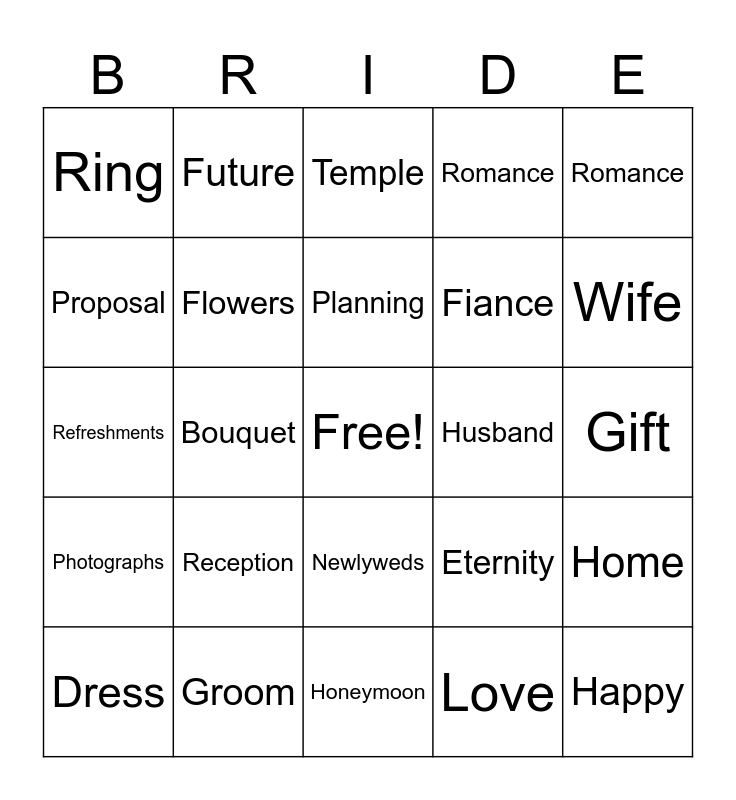 | B | R | I | D | E |
|---|---|---|---|---|
| Ring | Future | Temple | Romance | Romance |
| Proposal | Flowers | Planning | Fiance | Wife |
| Refreshments | Bouquet | Free! | Husband | Gift |
| Photographs | Reception | Newlyweds | Eternity | Home |
| Dress | Groom | Honeymoon | Love | Happy |